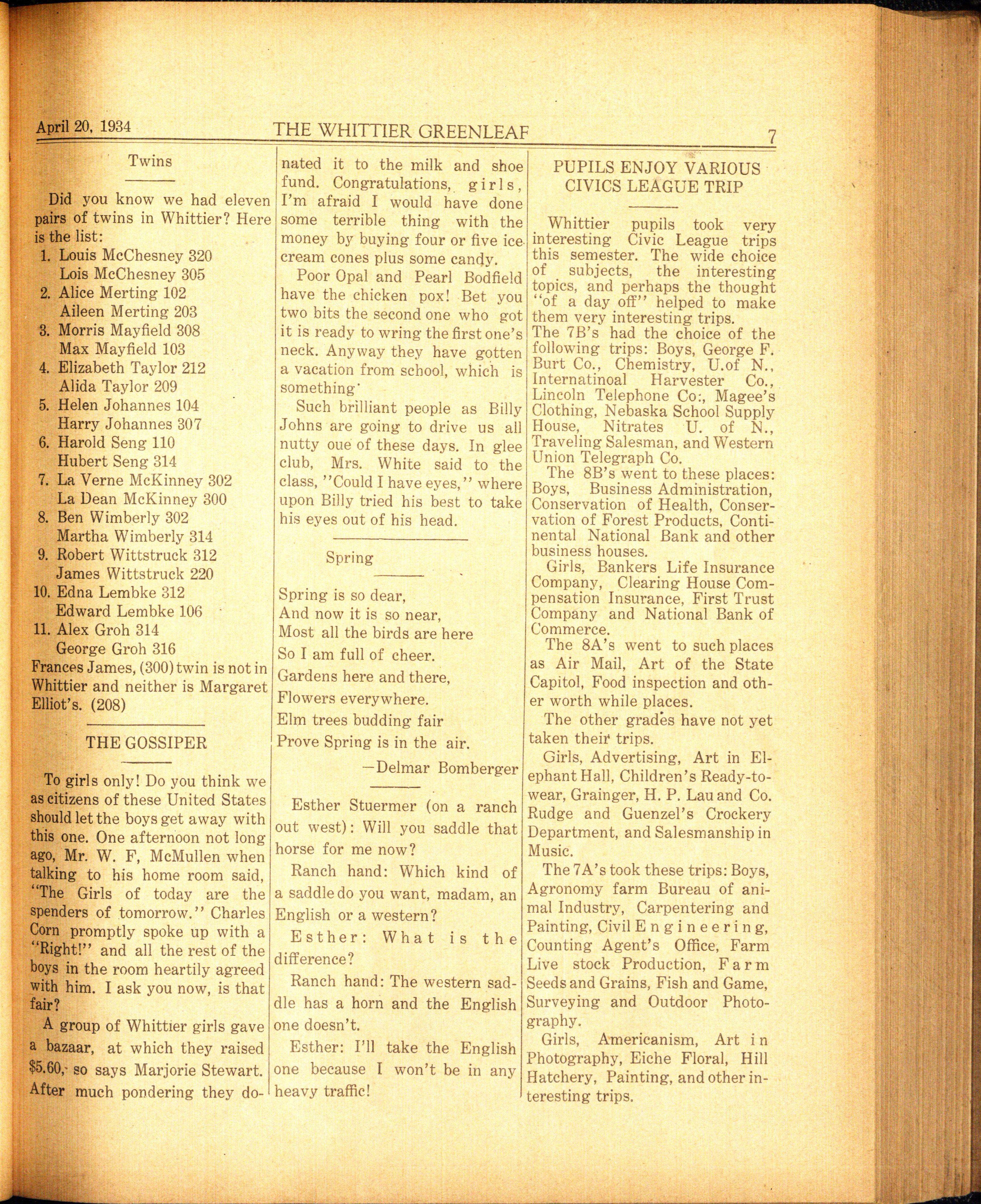 April 20, 1934 THE WHITTIER GREENLEAF 7

Twins

Did you know we had eleven pairs of twins in Whittier? Here is the list:
1. Louis McChesney 320
Lois McChesney 305
2. Alice Merting 102
Aileen Merting 203
3. Morris Mayfield 308
Max Mayfield 103
4. Elizabeth Taylor 212
Alida Taylor 209
5. Helen Johannes 104
Harry Johannes 307
6. Harold Seng 110
Hubert Seng 314
7. La Verne McKinney 302
La Dean McKinney 300
8. Ben Wimberly 302
Martha Wimberly 314
9. Robert Wittstruck 312
James Wittstruck 220
10. Edna Lembke 312
Edward Lembke 106
11. Alex Groh 314
George Groh 316
Frances James, (300) twin is not in Whittier and neither is Margaret Elliot's. (208)

THE GOSSIPER

To girls only! Do you think we as citizens of these United States should let the boys get away with this one. One afternoon not long ago, Mr. W. F, McMullen when talking to his home room said, "The Girls of today are the spenders of tomorrow." Charles Corn promptly spoke up with a "Right!" and all the rest of the boys in the room heartily agreed with him. I ask you now, is that fair?

A group of Whittier girls gave a bazaar, at which they raised $5.60, so says Marjorie Stewart. After much pondering they donated it to the milk and shoe fund. Congratulations, girls, I'm afraid I would have done some terrible thing with the money by buying four or five ice cream cones plus some candy.

Poor Opal and Pearl Bodfield have the chicken pox! Bet you two bits the second one who got it is ready to wring the first one's neck. Anyway they have gotten a vacation from school, which is something·

Such brilliant people as Billy Johns are going to drive us all nutty oue of these days. In glee club, Mrs. White said to the class, "Could I have eyes," where upon Billy tried his best to take his eyes out of his head.

Spring

Spring is so dear,
And now it is so near,
Most all the birds are here
So I am full of cheer.
Gardens here and there,
Flowers everywhere.
Elm trees budding fair
Prove Spring is in the air.
—Delmar Bomberger

Esther Stuermer (on a ranch out west): Will you saddle that horse for me now?

Ranch hand: Which kind of a saddle do you want, madam, an English or a western?

Esther: What is the difference?

Ranch hand: The western saddle has a horn and the English one doesn't.

Esther: I'll take the English one because I won't be in any heavy traffic!

PUPILS ENJOY VARIOUS CIVICS LEAGUE TRIP

Whittier pupils took very interesting Civic League trips this semester. The wide choice of subjects, the interesting topics, and perhaps the thought "of a day off" helped to make them very interesting trips.
The 7B's had the choice of the following trips: Boys, George F. Burt Co., Chemistry, U.of N., Internatinoal Harvester Co., Lincoln Telephone Co:, Magee's Clothing, Nebaska School Supply House, Nitrates U. of N., Traveling Salesman, and Western Union Telegraph Co.

The 8B's went to these places: Boys, Business Administration, Conservation of Health, Conservation of Forest Products, Continental National Bank and other business houses.

Girls, Bankers Life Insurance Company, Clearing House Compensation Insurance, First Trust Company and National Bank of Commerce.

The 8A's went to such places as Air Mail, Art of the State Capitol, Food inspection and other worth while places.

The other grades have not yet taken their trips.

Girls, Advertising, Art in Elephant Hall, Children's Ready-to-wear, Grainger, H. P. Lau and Co. Rudge and Guenzel's Crockery Department, and Salesmanship in Music.

The 7A's took these trips: Boys, Agronomy farm Bureau of animal Industry, Carpentering and Painting, Civil Engineering, Counting Agent's Office, Farm Live stock Production, Farm Seeds and Grains, Fish and Game, Surveying and Outdoor Photography.

Girls, Americanism, Art in Photography, Eiche Floral, Hill Hatchery, Painting, and other interesting trips.